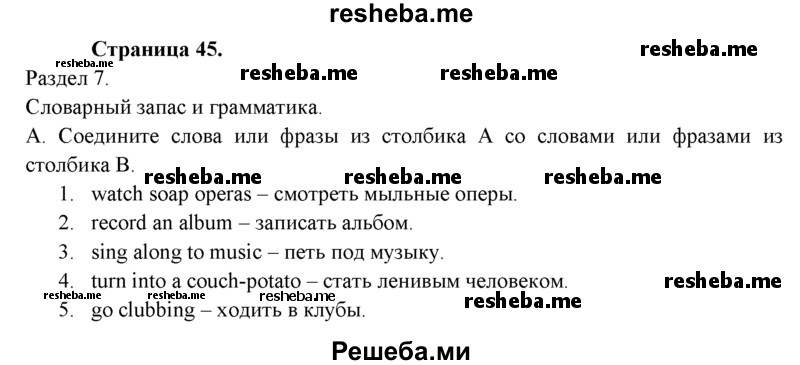 resheba.me

Страница 45.

resheba.me

resheba.me

Раздел 7.

resheba.me resheba.me

Словарный запас и грамматика.

А. Соедините слова или фразы из столбика А со словами или фразами из столбика В.

resheba.me resheba.me resheba.me

1. watch soap operas – смотреть мыльные оперы.
2. record an album – записать альбом.
3. sing along to music – петь под музыку.
4. turn into a couch-potato – стать ленивым человеком.

resheba.me

resheba.me resheba.me resheba.me

resheba.me

5. go clubbing – ходить в клубы.

Решеба.ми